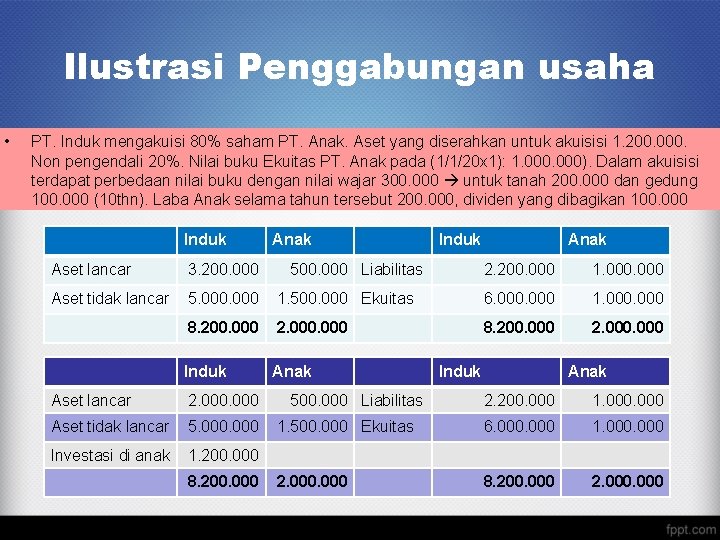 Ilustrasi Penggabungan usaha

• PT. Induk mengakuisi 80% saham PT. Anak. Aset yang diserahkan untuk akuisisi 1.200.000. Non pengendali 20%. Nilai buku Ekuitas PT. Anak pada (1/1/20x1): 1.000.000). Dalam akuisisi terdapat perbedaan nilai buku dengan nilai wajar 300.000 → untuk tanah 200.000 dan gedung 100.000 (10thn). Laba Anak selama tahun tersebut 200.000, dividen yang dibagikan 100.000

| | Induk | Anak | | Induk | Anak |
|---|---|---|---|---|---|
| Aset lancar | 3.200.000 | 500.000 | Liabilitas | 2.200.000 | 1.000.000 |
| Aset tidak lancar | 5.000.000 | 1.500.000 | Ekuitas | 6.000.000 | 1.000.000 |
| | 8.200.000 | 2.000.000 | | 8.200.000 | 2.000.000 |

| | Induk | Anak | | Induk | Anak |
|---|---|---|---|---|---|
| Aset lancar | 2.000.000 | 500.000 | Liabilitas | 2.200.000 | 1.000.000 |
| Aset tidak lancar | 5.000.000 | 1.500.000 | Ekuitas | 6.000.000 | 1.000.000 |
| Investasi di anak | 1.200.000 | | | | |
| | 8.200.000 | 2.000.000 | | 8.200.000 | 2.000.000 |

fppt.com